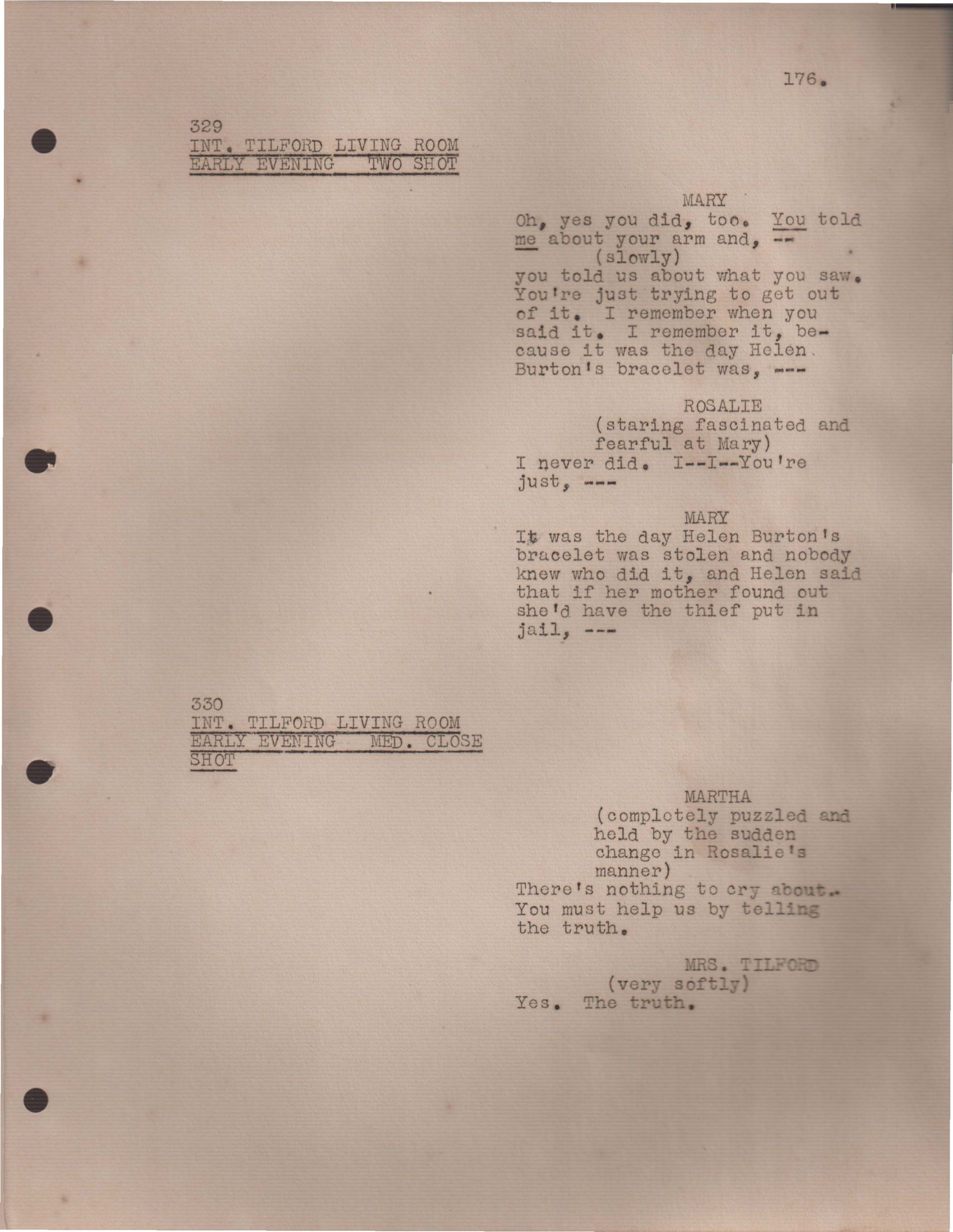 176.

329
INT. TILFORD LIVING ROOM
EARLY EVENING TWO SHOT

MARY
Oh, yes you did, too. You told me about your arm and, --
(slowly)
you told us about what you saw. You're just trying to get out of it. I remember when you said it. I remember it, because it was the day Helen Burton's bracelet was, ---

ROSALIE
(staring fascinated and fearful at Mary)
I never did. I--I--You're just, ---

MARY
It was the day Helen Burton's bracelet was stolen and nobody knew who did it, and Helen said that if her mother found out she'd have the thief put in jail, ---

330
INT. TILFORD LIVING ROOM
EARLY EVENING MED. CLOSE SHOT

MARTHA
(completely puzzled and held by the sudden change in Rosalie's manner)
There's nothing to cry about. You must help us by telling the truth.

MRS. TILFORD
(very softly)
Yes. The truth.